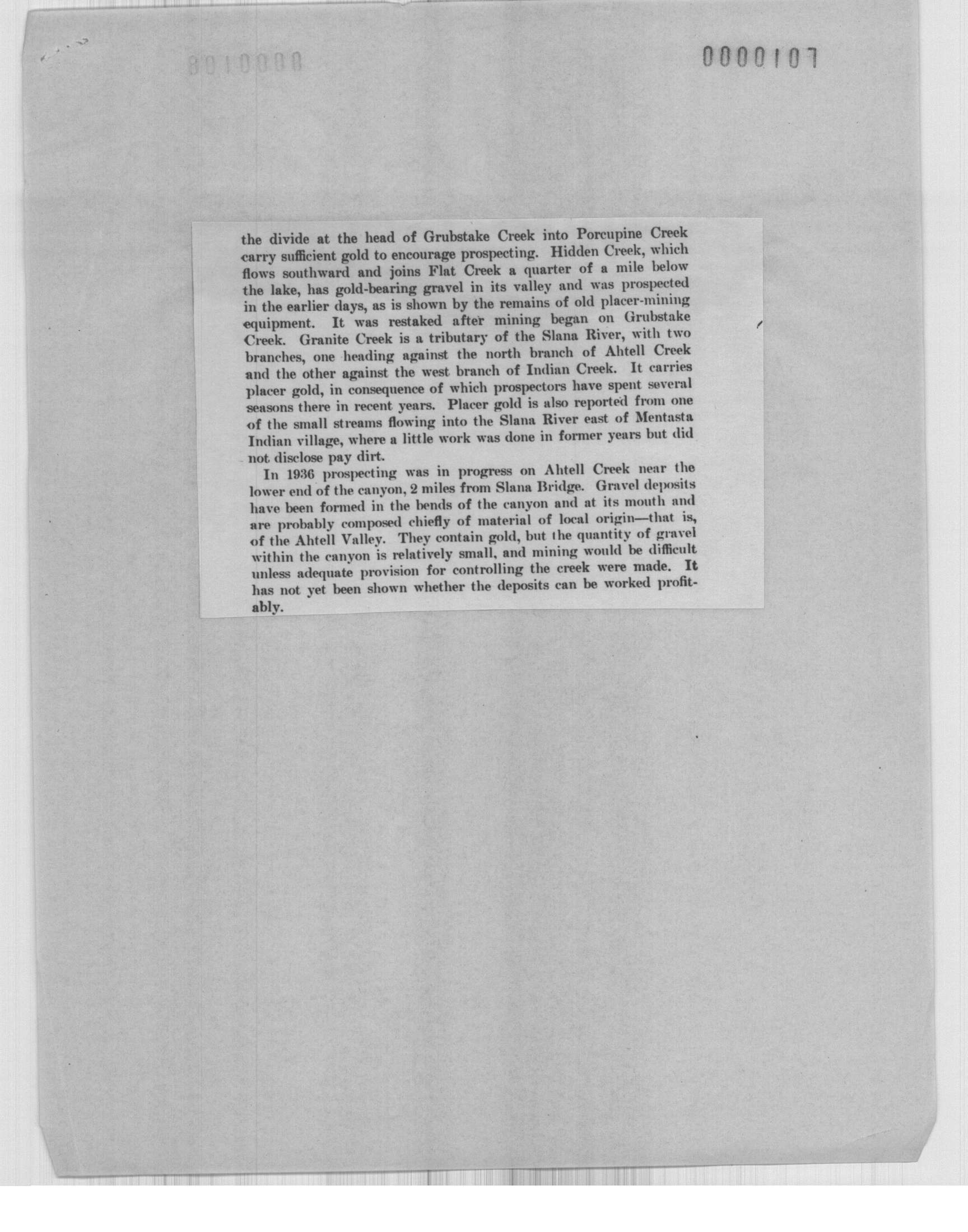 0000107

the divide at the head of Grubstake Creek into Porcupine Creek carry sufficient gold to encourage prospecting. Hidden Creek, which flows southward and joins Flat Creek a quarter of a mile below the lake, has gold-bearing gravel in its valley and was prospected in the earlier days, as is shown by the remains of old placer-mining equipment. It was restaked after mining began on Grubstake Creek. Granite Creek is a tributary of the Slana River, with two branches, one heading against the north branch of Ahtell Creek and the other against the west branch of Indian Creek. It carries placer gold, in consequence of which prospectors have spent several seasons there in recent years. Placer gold is also reported from one of the small streams flowing into the Slana River east of Mentasta Indian village, where a little work was done in former years but did not disclose pay dirt.

In 1936 prospecting was in progress on Ahtell Creek near the lower end of the canyon, 2 miles from Slana Bridge. Gravel deposits have been formed in the bends of the canyon and at its mouth and are probably composed chiefly of material of local origin—that is, of the Ahtell Valley. They contain gold, but the quantity of gravel within the canyon is relatively small, and mining would be difficult unless adequate provision for controlling the creek were made. It has not yet been shown whether the deposits can be worked profitably.